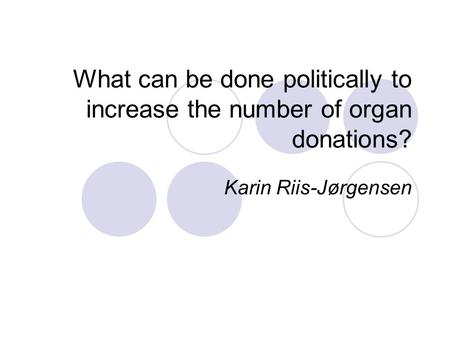 What can be done politically to increase the number of organ donations?

Karin Riis-Jørgensen